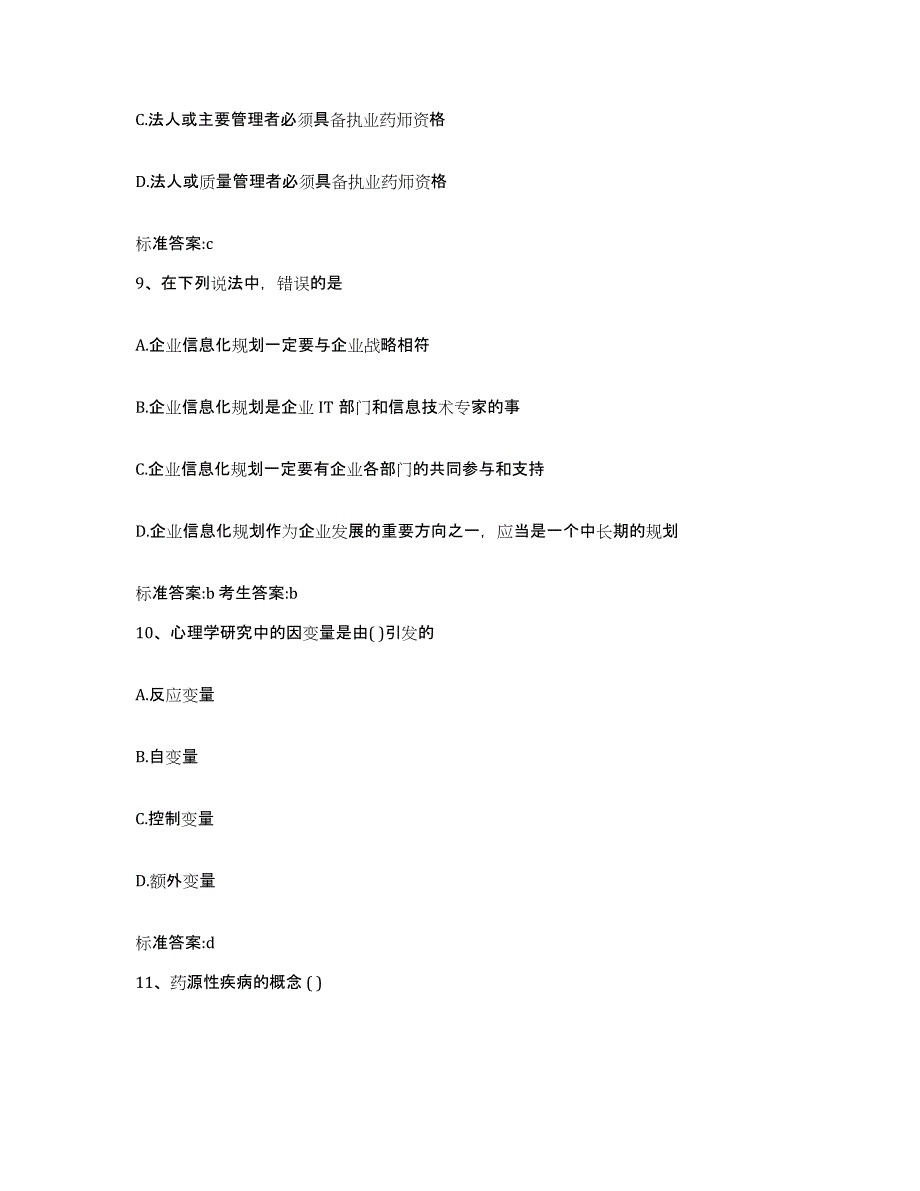 C.法人或主要管理者必须具备执业药师资格

D.法人或质量管理者必须具备执业药师资格

标准答案:c

9、在下列说法中，错误的是

A.企业信息化规划一定要与企业战略相符

B.企业信息化规划是企业 IT 部门和信息技术专家的事

C.企业信息化规划一定要有企业各部门的共同参与和支持

D.企业信息化规划作为企业发展的重要方向之一，应当是一个中长期的规划

标准答案:b 考生答案:b

10、心理学研究中的因变量是由( )引发的

A.反应变量

B.自变量

C.控制变量

D.额外变量

标准答案:d

11、药源性疾病的概念 ( )